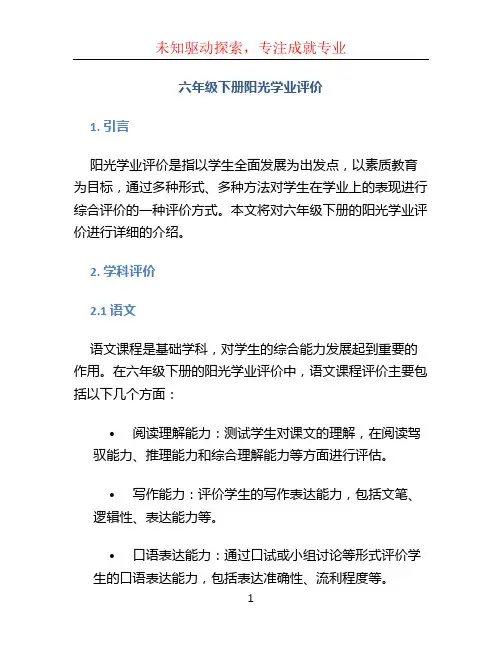 未知驱动探索，专注成就专业

六年级下册阳光学业评价

1. 引言

阳光学业评价是指以学生全面发展为出发点，以素质教育为目标，通过多种形式、多种方法对学生在学业上的表现进行综合评价的一种评价方式。本文将对六年级下册的阳光学业评价进行详细的介绍。

2. 学科评价

2.1 语文

语文课程是基础学科，对学生的综合能力发展起到重要的作用。在六年级下册的阳光学业评价中，语文课程评价主要包括以下几个方面：

• 阅读理解能力：测试学生对课文的理解，在阅读驾驭能力、推理能力和综合理解能力等方面进行评估。

• 写作能力：评价学生的写作表达能力，包括文笔、逻辑性、表达能力等。

• 口语表达能力：通过口试或小组讨论等形式评价学生的口语表达能力，包括表达准确性、流利程度等。

1